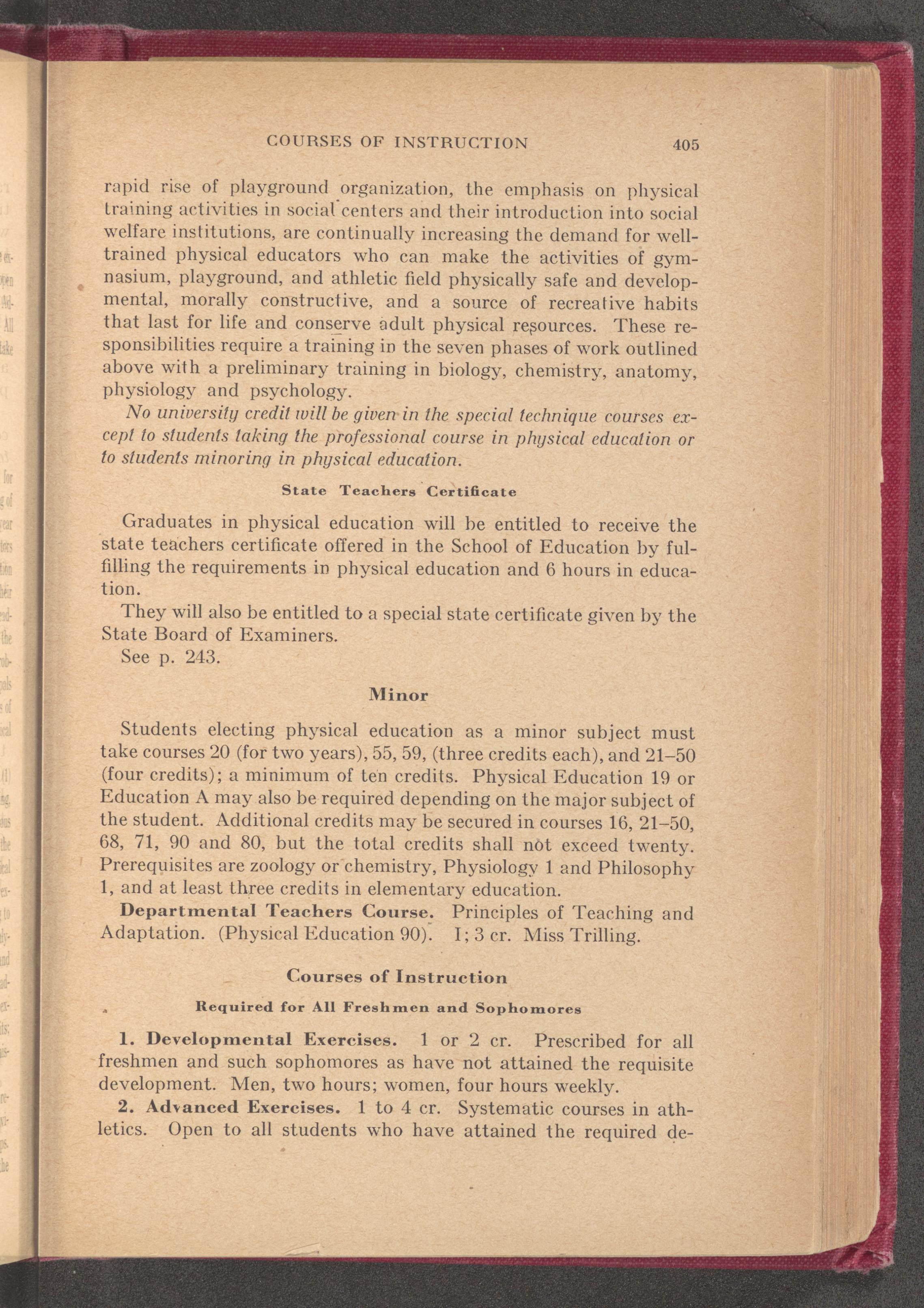 COURSES OF INSTRUCTION 405

rapid rise of playground organization, the emphasis on physical training activities in social centers and their introduction into social welfare institutions, are continually increasing the demand for well-trained physical educators who can make the activities of gymnasium, playground, and athletic field physically safe and developmental, morally constructive, and a source of recreative habits that last for life and conserve adult physical resources. These responsibilities require a training in the seven phases of work outlined above with a preliminary training in biology, chemistry, anatomy, physiology and psychology.

No university credit will be given in the special technique courses except to students taking the professional course in physical education or to students minoring in physical education.

State Teachers Certificate

Graduates in physical education will be entitled to receive the state teachers certificate offered in the School of Education by fulfilling the requirements in physical education and 6 hours in education.

They will also be entitled to a special state certificate given by the State Board of Examiners.

See p. 243.

Minor

Students electing physical education as a minor subject must take courses 20 (for two years), 55, 59, (three credits each), and 21–50 (four credits); a minimum of ten credits. Physical Education 19 or Education A may also be required depending on the major subject of the student. Additional credits may be secured in courses 16, 21–50, 68, 71, 90 and 80, but the total credits shall not exceed twenty. Prerequisites are zoology or chemistry, Physiology 1 and Philosophy 1, and at least three credits in elementary education.

Departmental Teachers Course. Principles of Teaching and Adaptation. (Physical Education 90). I; 3 cr. Miss Trilling.

Courses of Instruction

Required for All Freshmen and Sophomores

1. Developmental Exercises. 1 or 2 cr. Prescribed for all freshmen and such sophomores as have not attained the requisite development. Men, two hours; women, four hours weekly.

2. Advanced Exercises. 1 to 4 cr. Systematic courses in athletics. Open to all students who have attained the required de-